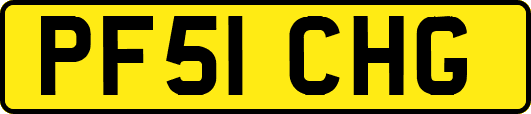 PF51 CHG